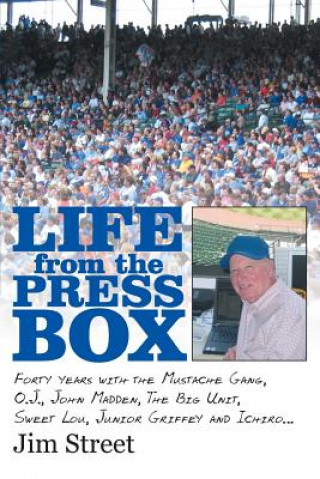 LIFE from the PRESS BOX

FORTY YEARS WITH THE MUSTACHE GANG, O.J., JOHN MADDEN, THE BIG UNIT, SWEET LOU, JUNIOR GRIFFEY AND ICHIRO...

Jim Street